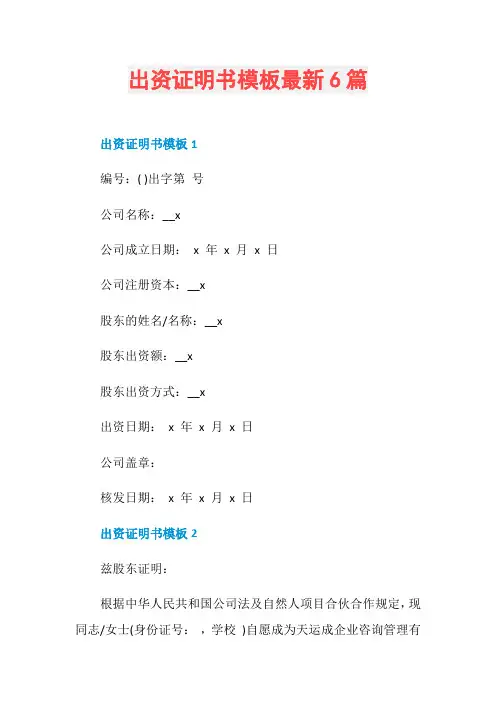 出资证明书模板最新6篇

出资证明书模板1

编号：( )出字第 号

公司名称：__x

公司成立日期： x 年 x 月 x 日

公司注册资本：__x

股东的姓名/名称：__x

股东出资额：__x

股东出资方式：__x

出资日期： x 年 x 月 x 日

公司盖章：

核发日期： x 年 x 月 x 日

出资证明书模板2

兹股东证明：

根据中华人民共和国公司法及自然人项目合伙合作规定，现同志/女士(身份证号： ，学校 )自愿成为天运成企业咨询管理有